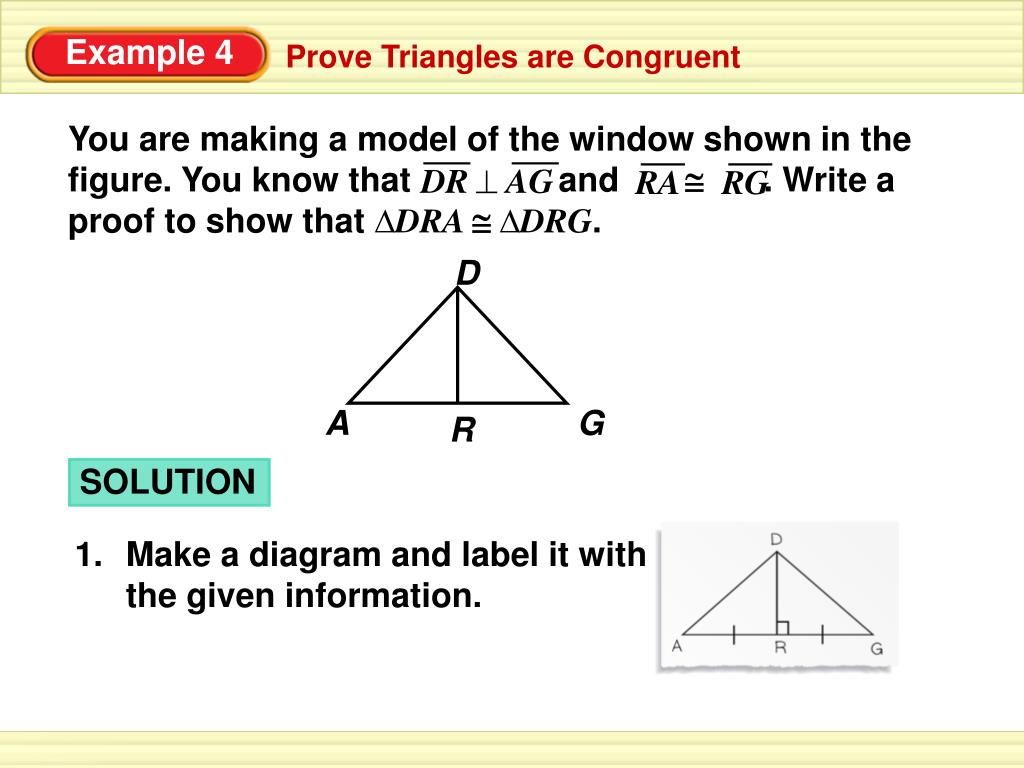 Example 4

Prove Triangles are Congruent

You are making a model of the window shown in the figure. You know that $\overline{DR} \perp \overline{AG}$ and $\overline{RA} \cong \overline{RG}$. Write a proof to show that $\triangle DRA \cong \triangle DRG$.

D

A

R

G

SOLUTION

1. Make a diagram and label it with the given information.

D

A

R

G